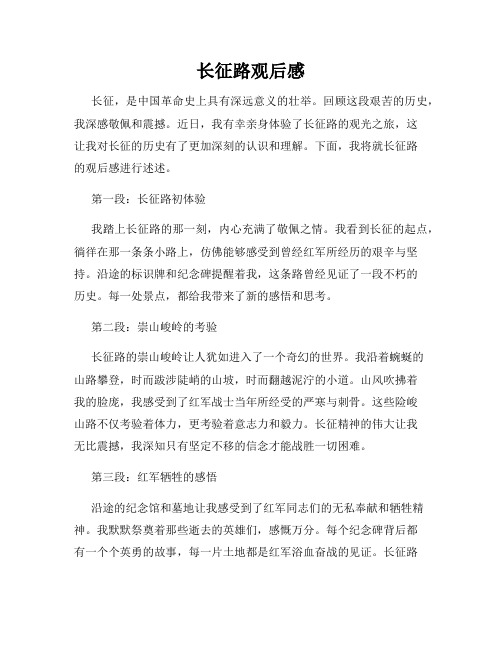 长征路观后感

长征，是中国革命史上具有深远意义的壮举。回顾这段艰苦的历史，我深感敬佩和震撼。近日，我有幸亲身体验了长征路的观光之旅，这让我对长征的历史有了更加深刻的认识和理解。下面，我将就长征路的观后感进行述述。

第一段：长征路初体验

我踏上长征路的那一刻，内心充满了敬佩之情。我看到长征的起点，徜徉在那一条条小路上，仿佛能够感受到曾经红军所经历的艰辛与坚持。沿途的标识牌和纪念碑提醒着我，这条路曾经见证了一段不朽的历史。每一处景点，都给我带来了新的感悟和思考。

第二段：崇山峻岭的考验

长征路的崇山峻岭让人犹如进入了一个奇幻的世界。我沿着蜿蜒的山路攀登，时而跋涉陡峭的山坡，时而翻越泥泞的小道。山风吹拂着我的脸庞，我感受到了红军战士当年所经受的严寒与刺骨。这些险峻山路不仅考验着体力，更考验着意志力和毅力。长征精神的伟大让我无比震撼，我深知只有坚定不移的信念才能战胜一切困难。

第三段：红军牺牲的感悟

沿途的纪念馆和墓地让我感受到了红军同志们的无私奉献和牺牲精神。我默默祭奠着那些逝去的英雄们，感慨万分。每个纪念碑背后都有一个个英勇的故事，每一片土地都是红军浴血奋战的见证。长征路